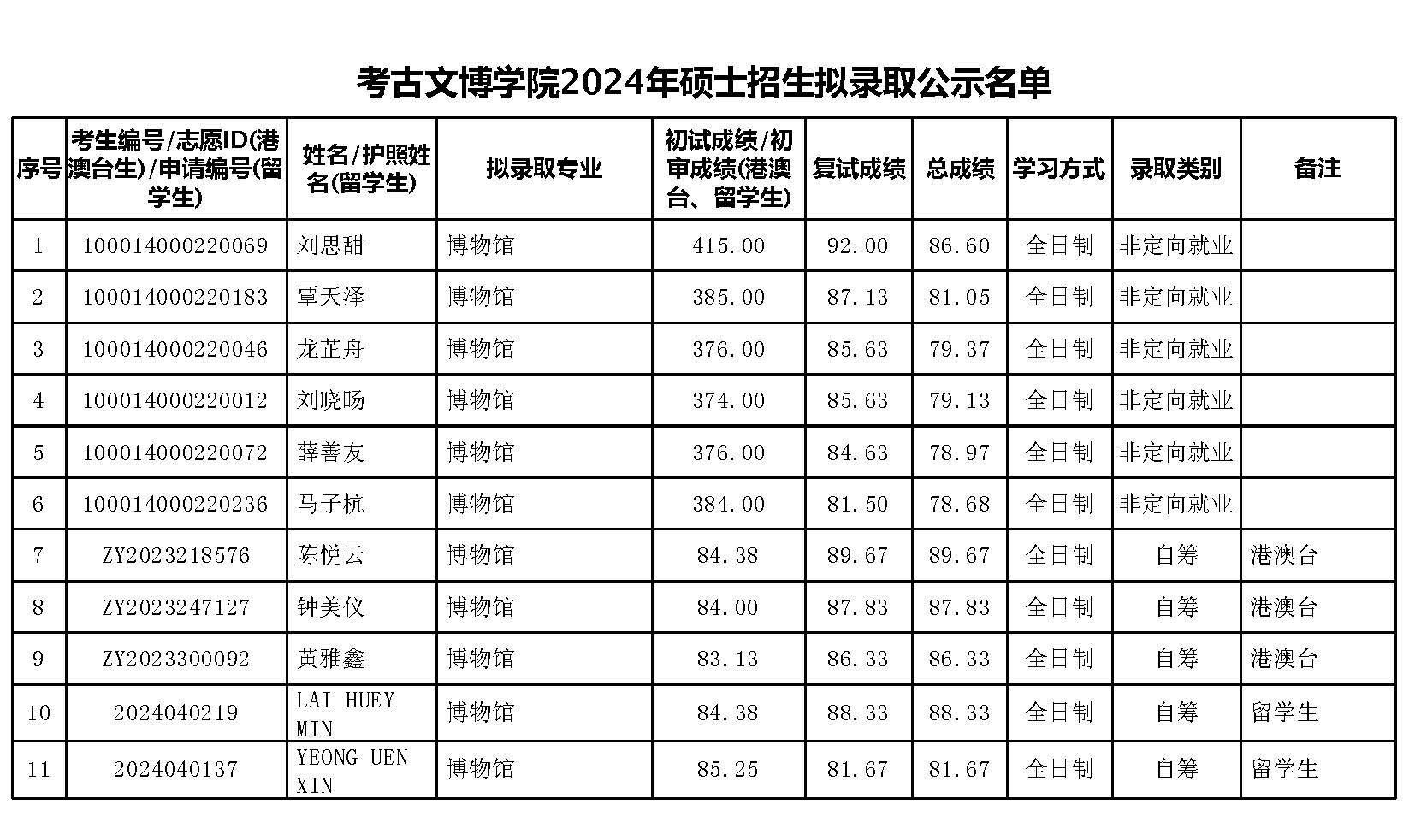 考古文博学院2024年硕士招生拟录取公示名单

| 序号 | 考生编号/志愿ID(港澳台生)/申请编号(留学生) | 姓名/护照姓名(留学生) | 拟录取专业 | 初试成绩/初审成绩(港澳台、留学生) | 复试成绩 | 总成绩 | 学习方式 | 录取类别 | 备注 |
|---|---|---|---|---|---|---|---|---|---|
| 1 | 100014000220069 | 刘思甜 | 博物馆 | 415.00 | 92.00 | 86.60 | 全日制 | 非定向就业 | |
| 2 | 100014000220183 | 覃天泽 | 博物馆 | 385.00 | 87.13 | 81.05 | 全日制 | 非定向就业 | |
| 3 | 100014000220046 | 龙芷舟 | 博物馆 | 376.00 | 85.63 | 79.37 | 全日制 | 非定向就业 | |
| 4 | 100014000220012 | 刘晓旸 | 博物馆 | 374.00 | 85.63 | 79.13 | 全日制 | 非定向就业 | |
| 5 | 100014000220072 | 薛善友 | 博物馆 | 376.00 | 84.63 | 78.97 | 全日制 | 非定向就业 | |
| 6 | 100014000220236 | 马子杭 | 博物馆 | 384.00 | 81.50 | 78.68 | 全日制 | 非定向就业 | |
| 7 | ZY2023218576 | 陈悦云 | 博物馆 | 84.38 | 89.67 | 89.67 | 全日制 | 自筹 | 港澳台 |
| 8 | ZY2023247127 | 钟美仪 | 博物馆 | 84.00 | 87.83 | 87.83 | 全日制 | 自筹 | 港澳台 |
| 9 | ZY2023300092 | 黄雅鑫 | 博物馆 | 83.13 | 86.33 | 86.33 | 全日制 | 自筹 | 港澳台 |
| 10 | 2024040219 | LAI HUEY MIN | 博物馆 | 84.38 | 88.33 | 88.33 | 全日制 | 自筹 | 留学生 |
| 11 | 2024040137 | YEONG UEN XIN | 博物馆 | 85.25 | 81.67 | 81.67 | 全日制 | 自筹 | 留学生 |